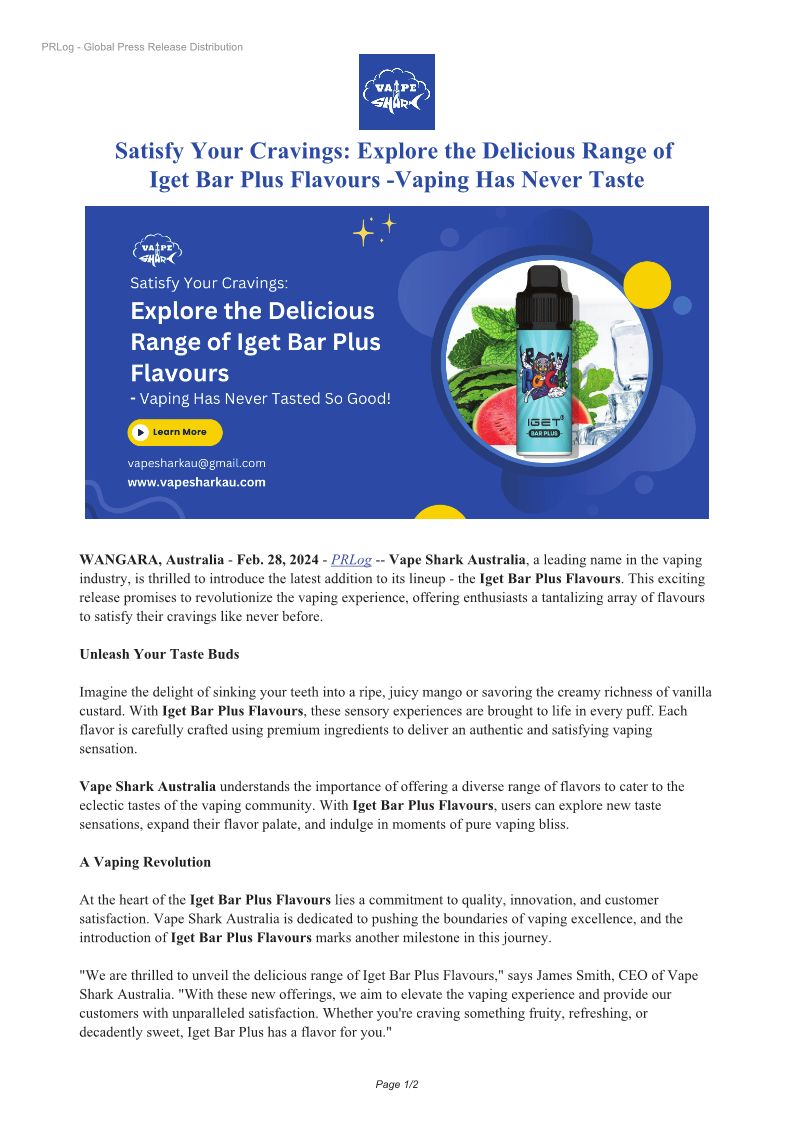 PRLog - Global Press Release Distribution

VAPE SHARK

Satisfy Your Cravings: Explore the Delicious Range of Iget Bar Plus Flavours -Vaping Has Never Taste

VAPE SHARK

Satisfy Your Cravings:

Explore the Delicious Range of Iget Bar Plus Flavours

- Vaping Has Never Tasted So Good!

Learn More

vapesharkau@gmail.com

www.vapesharkau.com

IGET BAR PLUS

WANGARA, Australia - Feb. 28, 2024 - PRLog -- Vape Shark Australia, a leading name in the vaping industry, is thrilled to introduce the latest addition to its lineup - the Iget Bar Plus Flavours. This exciting release promises to revolutionize the vaping experience, offering enthusiasts a tantalizing array of flavours to satisfy their cravings like never before.

Unleash Your Taste Buds

Imagine the delight of sinking your teeth into a ripe, juicy mango or savoring the creamy richness of vanilla custard. With Iget Bar Plus Flavours, these sensory experiences are brought to life in every puff. Each flavor is carefully crafted using premium ingredients to deliver an authentic and satisfying vaping sensation.

Vape Shark Australia understands the importance of offering a diverse range of flavors to cater to the eclectic tastes of the vaping community. With Iget Bar Plus Flavours, users can explore new taste sensations, expand their flavor palate, and indulge in moments of pure vaping bliss.

A Vaping Revolution

At the heart of the Iget Bar Plus Flavours lies a commitment to quality, innovation, and customer satisfaction. Vape Shark Australia is dedicated to pushing the boundaries of vaping excellence, and the introduction of Iget Bar Plus Flavours marks another milestone in this journey.

"We are thrilled to unveil the delicious range of Iget Bar Plus Flavours," says James Smith, CEO of Vape Shark Australia. "With these new offerings, we aim to elevate the vaping experience and provide our customers with unparalleled satisfaction. Whether you're craving something fruity, refreshing, or decadently sweet, Iget Bar Plus has a flavor for you."

Page 1/2